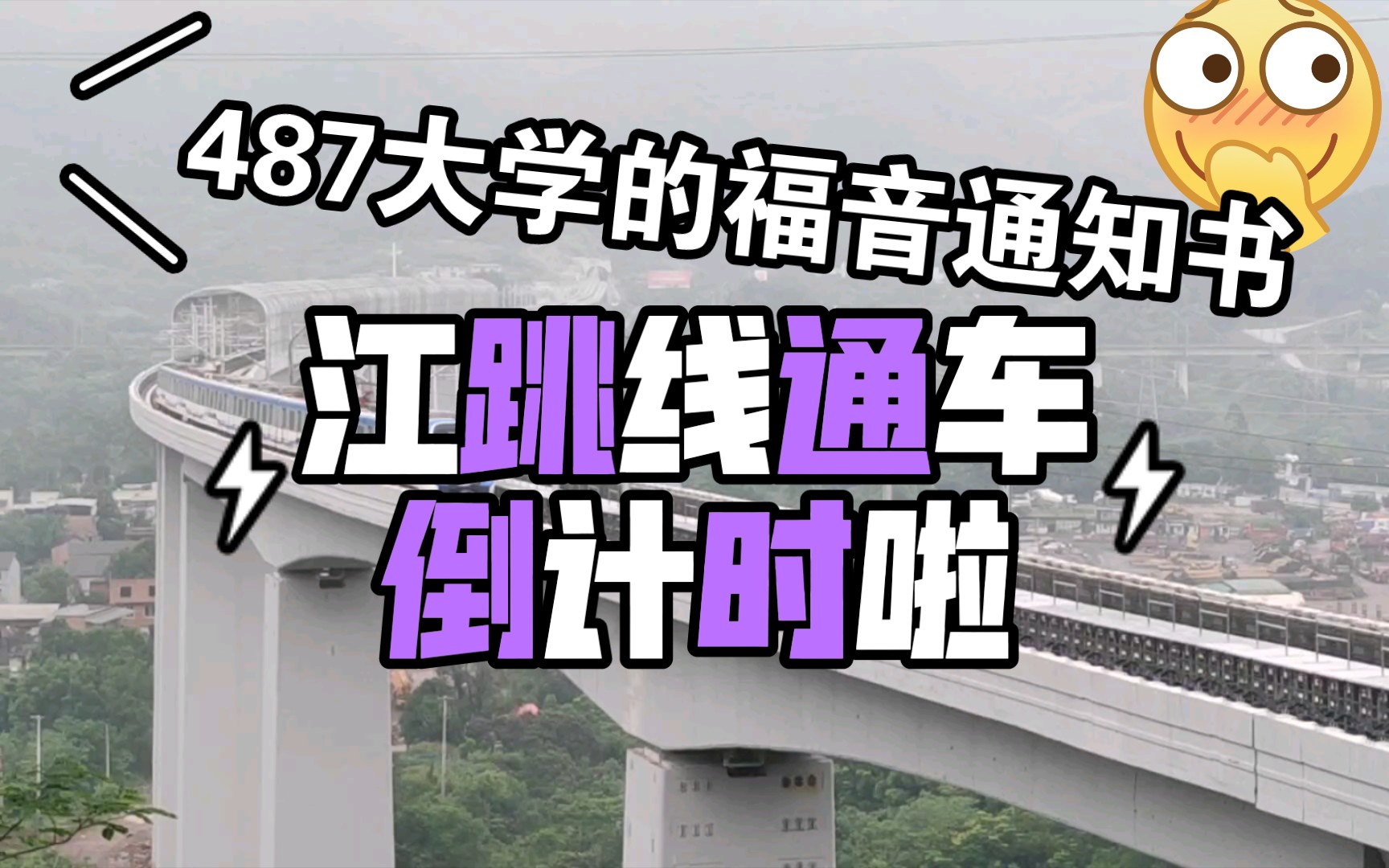 487大学的福音通知书

江跳线通车

倒计时啦